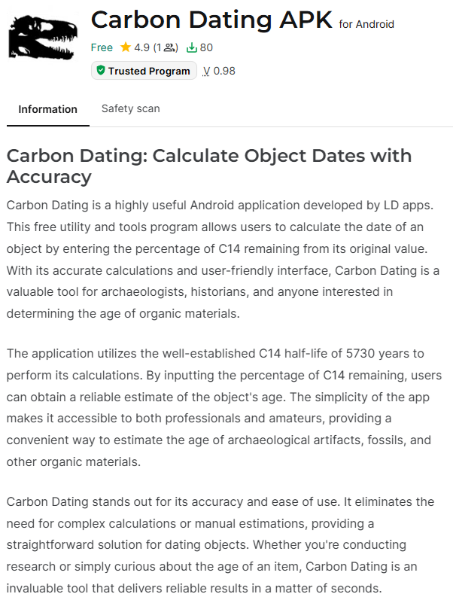 Carbon Dating APK for Android

Free 4.9 (1) 80

Trusted Program V 0.98

Information Safety scan

Carbon Dating: Calculate Object Dates with Accuracy

Carbon Dating is a highly useful Android application developed by LD apps. This free utility and tools program allows users to calculate the date of an object by entering the percentage of C14 remaining from its original value. With its accurate calculations and user-friendly interface, Carbon Dating is a valuable tool for archaeologists, historians, and anyone interested in determining the age of organic materials.

The application utilizes the well-established C14 half-life of 5730 years to perform its calculations. By inputting the percentage of C14 remaining, users can obtain a reliable estimate of the object's age. The simplicity of the app makes it accessible to both professionals and amateurs, providing a convenient way to estimate the age of archaeological artifacts, fossils, and other organic materials.

Carbon Dating stands out for its accuracy and ease of use. It eliminates the need for complex calculations or manual estimations, providing a straightforward solution for dating objects. Whether you're conducting research or simply curious about the age of an item, Carbon Dating is an invaluable tool that delivers reliable results in a matter of seconds.